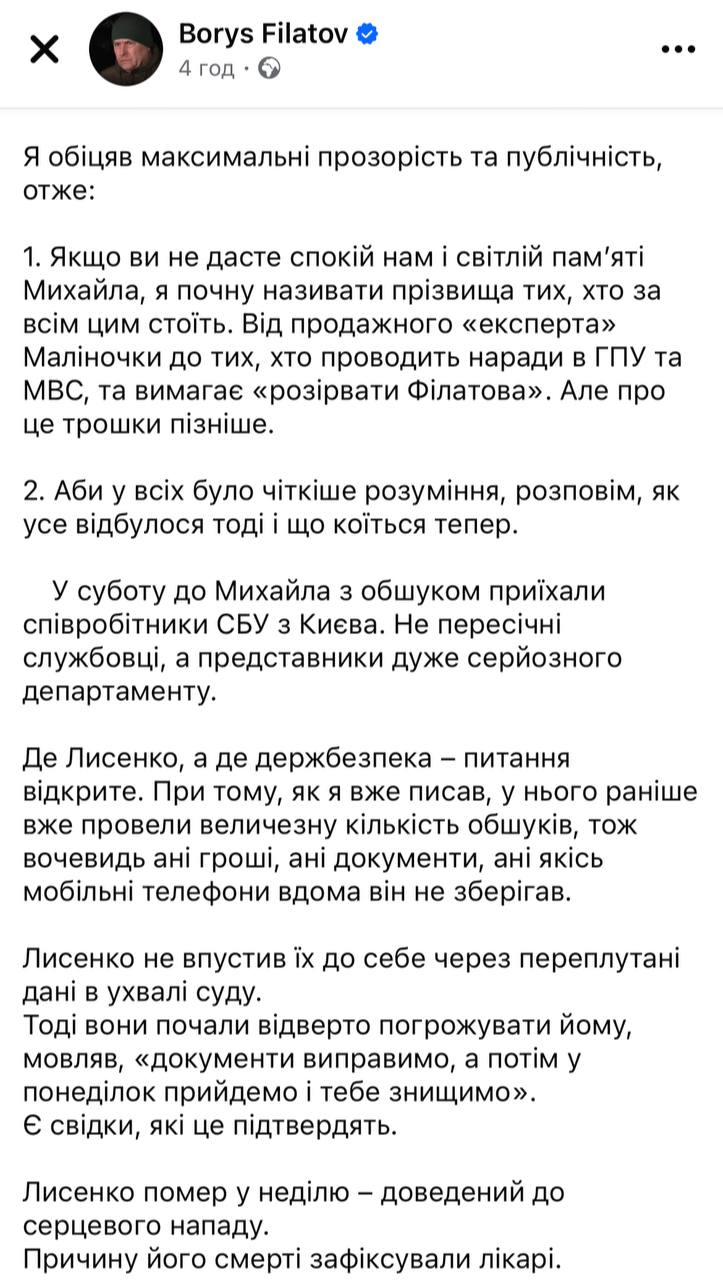 Borys Filatov
4 год ·

Я обіцяв максимальні прозорість та публічність, отже:

1. Якщо ви не дасте спокій нам і світлій пам’яті Михайла, я почну називати прізвища тих, хто за всім цим стоїть. Від продажного «експерта» Маліночки до тих, хто проводить наради в ГПУ та МВС, та вимагає «розірвати Філатова». Але про це трошки пізніше.

2. Аби у всіх було чіткіше розуміння, розповім, як усе відбулося тоді і що коїться тепер.

У суботу до Михайла з обшуком приїхали співробітники СБУ з Києва. Не пересічні службовці, а представники дуже серйозного департаменту.

Де Лисенко, а де держбезпека – питання відкрите. При тому, як я вже писав, у нього раніше вже провели величезну кількість обшуків, тож вочевидь ані гроші, ані документи, ані якісь мобільні телефони вдома він не зберігав.

Лисенко не впустив їх до себе через переплутані дані в ухвалі суду.
Тоді вони почали відверто погрожувати йому, мовляв, «документи виправимо, а потім у понеділок прийдемо і тебе знищимо».
Є свідки, які це підтвердять.

Лисенко помер у неділю – доведений до серцевого нападу.
Причину його смерті зафіксували лікарі.